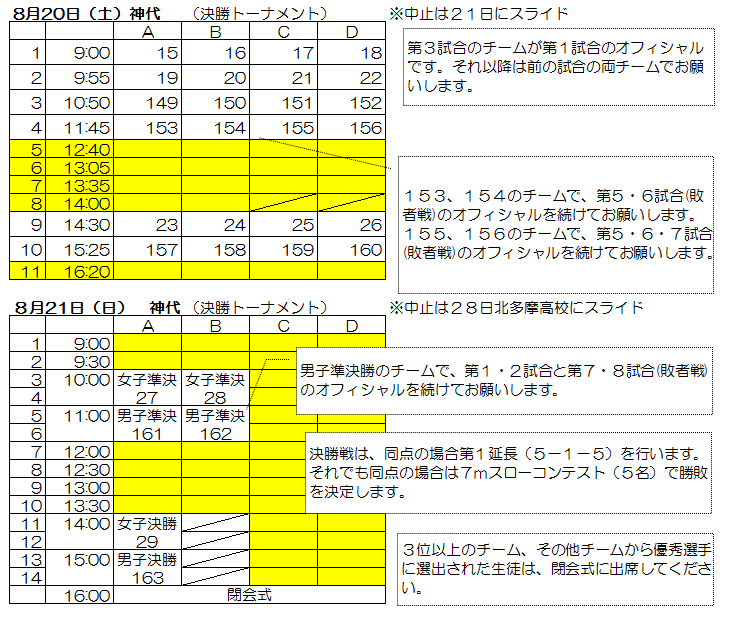 8月20日（土）神代　（決勝トーナメント）　※中止は２１日にスライド

| | | A | B | C | D |
|---|---|---|---|---|---|
| 1 | 9:00 | 15 | 16 | 17 | 18 |
| 2 | 9:55 | 19 | 20 | 21 | 22 |
| 3 | 10:50 | 149 | 150 | 151 | 152 |
| 4 | 11:45 | 153 | 154 | 155 | 156 |
| 5 | 12:40 | | | | |
| 6 | 13:05 | | | | |
| 7 | 13:35 | | | | |
| 8 | 14:00 | | | | |
| 9 | 14:30 | 23 | 24 | 25 | 26 |
| 10 | 15:25 | 157 | 158 | 159 | 160 |
| 11 | 16:20 | | | | |

第３試合のチームが第１試合のオフィシャルです。それ以降は前の試合の両チームでお願いします。

１５３、１５４のチームで、第５・６試合(敗者戦)のオフィシャルを続けてお願いします。
１５５、１５６のチームで、第５・６・７試合(敗者戦)のオフィシャルを続けてお願いします。

8月21日（日）　神代　（決勝トーナメント）　※中止は２８日北多摩高校にスライド

| | | A | B | C | D |
|---|---|---|---|---|---|
| 1 | 9:00 | | | | |
| 2 | 9:30 | | | | |
| 3 | 10:00 | 女子準決 | 女子準決 | | |
| 4 | | 27 | 28 | | |
| 5 | 11:00 | 男子準決 | 男子準決 | | |
| 6 | | 161 | 162 | | |
| 7 | 12:00 | | | | |
| 8 | 12:30 | | | | |
| 9 | 13:00 | | | | |
| 10 | 13:30 | | | | |
| 11 | 14:00 | 女子決勝 | | | |
| 12 | | 29 | | | |
| 13 | 15:00 | 男子決勝 | | | |
| 14 | | 163 | | | |
| | 16:00 | 閉会式 | | | |

男子準決勝のチームで、第１・２試合と第７・８試合(敗者戦)のオフィシャルを続けてお願いします。

決勝戦は、同点の場合第１延長（５－１－５）を行います。それでも同点の場合は7mスローコンテスト（５名）で勝敗を決定します。

３位以上のチーム、その他チームから優秀選手に選出された生徒は、閉会式に出席してください。